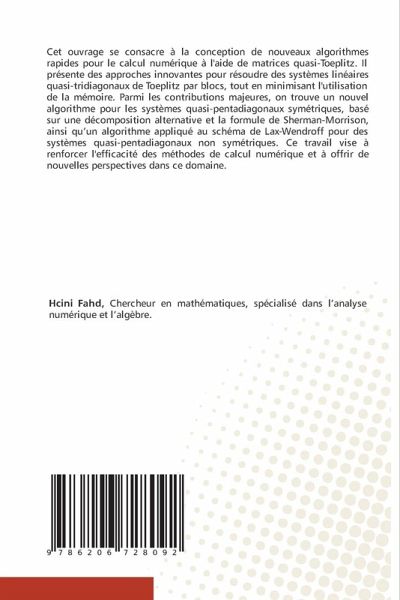 Cet ouvrage se consacre à la conception de nouveaux algorithmes rapides pour le calcul numérique à l'aide de matrices quasi-Toeplitz. Il présente des approches innovantes pour résoudre des systèmes linéaires quasi-tridiagonaux de Toeplitz par blocs, tout en minimisant l'utilisation de la mémoire. Parmi les contributions majeures, on trouve un nouvel algorithme pour les systèmes quasi-pentadiagonaux symétriques, basé sur une décomposition alternative et la formule de Sherman-Morrison, ainsi qu'un algorithme appliqué au schéma de Lax-Wendroff pour des systèmes quasi-pentadiagonaux non symétriques. Ce travail vise à renforcer l'efficacité des méthodes de calcul numérique et à offrir de nouvelles perspectives dans ce domaine.

Hcini Fahd, Chercheur en mathématiques, spécialisé dans l'analyse numérique et l'algèbre.

9 786206 728092